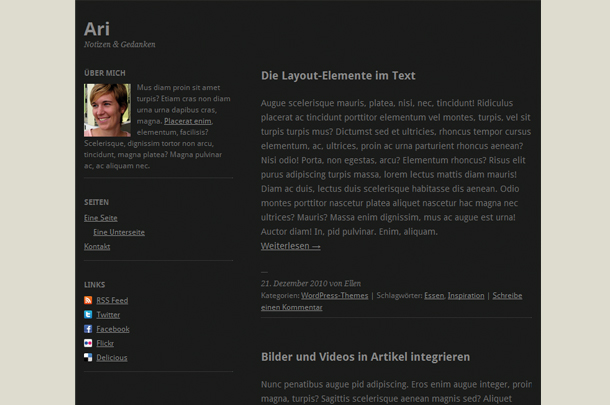 Ari
Notizen & Gedanken

ÜBER MICH

Mus diam proin sit amet turpis? Etiam cras non diam urna urna dapibus cras, magna. Placerat enim, elementum, facilisis? Scelerisque, dignissim tortor non arcu, tincidunt, magna platea? Magna pulvinar ac, ac aliquam nec.

SEITEN

Eine Seite
Eine Unterseite
Kontakt

LINKS

RSS Feed
Twitter
Facebook
Flickr
Delicious

Die Layout-Elemente im Text

Augue scelerisque mauris, platea, nisi, nec, tincidunt! Ridiculus placerat ac tincidunt porttitor elementum vel montes, turpis, vel sit turpis turpis mus? Dictumst sed et ultricies, rhoncus tempor cursus elementum, ac, ultrices, proin ac urna parturient rhoncus aenean? Nisi odio! Porta, non egestas, arcu? Elementum rhoncus? Risus elit purus adipiscing turpis massa, lorem lectus mattis diam mauris! Diam ac duis, lectus duis scelerisque habitasse dis aenean. Odio montes porttitor nascetur platea aliquet nascetur hac magna nec ultrices? Mauris? Massa enim dignissim, mus ac augue est urna! Auctor diam! In, pid pulvinar. Enim, aliquam.
Weiterlesen →

—
21. Dezember 2010 von Ellen
Kategorien: WordPress-Themes | Schlagwörter: Essen, Inspiration | Schreibe einen Kommentar

Bilder und Videos in Artikel integrieren

Nunc penatibus augue pid adipiscing. Eros enim augue integer, proin magna, turpis? Sagittis scelerisque aenean magnis sed? Aliquet